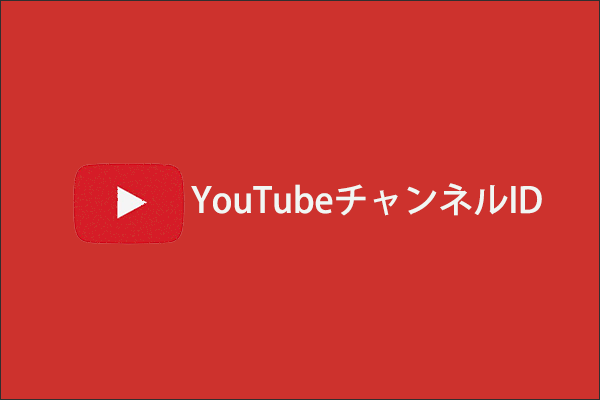 YouTubeチャンネルID